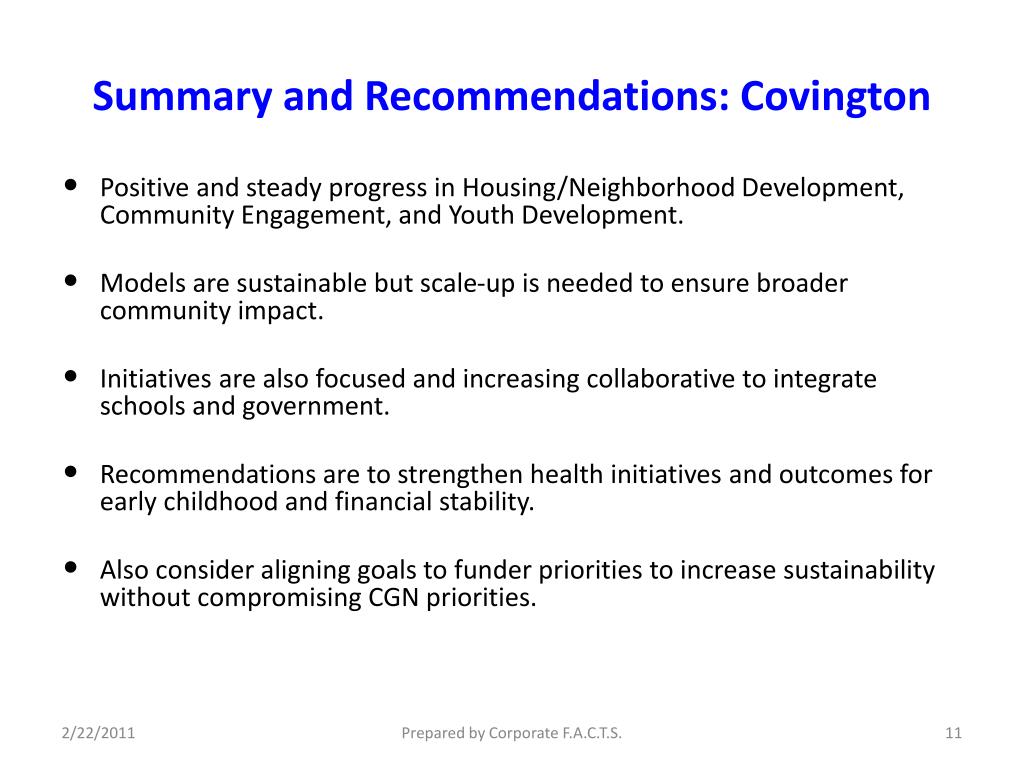 Summary and Recommendations: Covington

• Positive and steady progress in Housing/Neighborhood Development, Community Engagement, and Youth Development.

• Models are sustainable but scale-up is needed to ensure broader community impact.

• Initiatives are also focused and increasing collaborative to integrate schools and government.

• Recommendations are to strengthen health initiatives and outcomes for early childhood and financial stability.

• Also consider aligning goals to funder priorities to increase sustainability without compromising CGN priorities.

2/22/2011

Prepared by Corporate F.A.C.T.S.

11